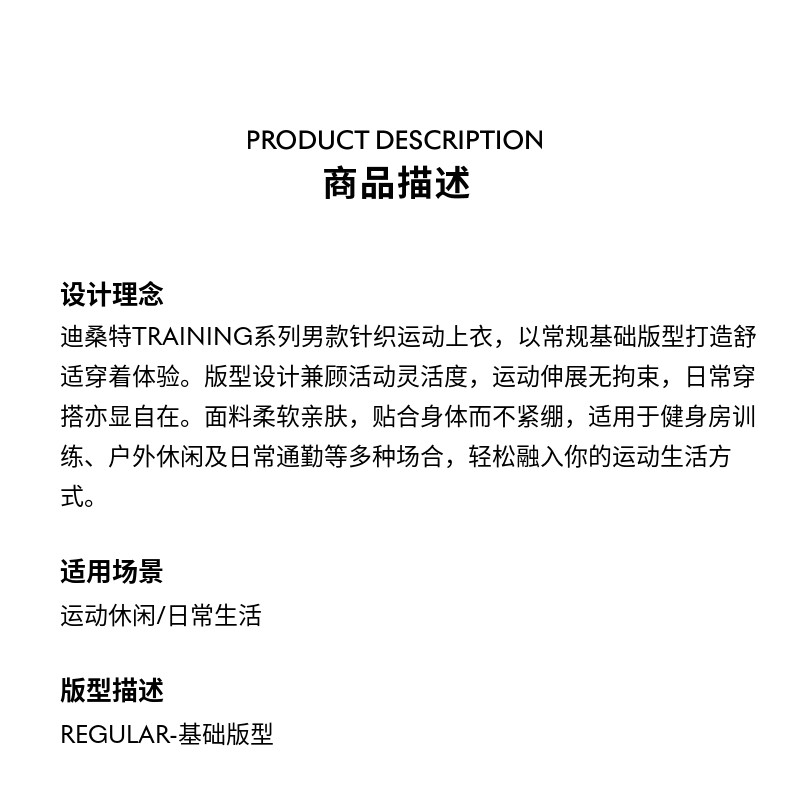 PRODUCT DESCRIPTION
商品描述

设计理念
迪桑特TRAINING系列男款针织运动上衣，以常规基础版型打造舒适穿着体验。版型设计兼顾活动灵活度，运动伸展无拘束，日常穿搭亦显自在。面料柔软亲肤，贴合身体而不紧绷，适用于健身房训练、户外休闲及日常通勤等多种场合，轻松融入你的运动生活方式。

适用场景
运动休闲/日常生活

版型描述
REGULAR-基础版型